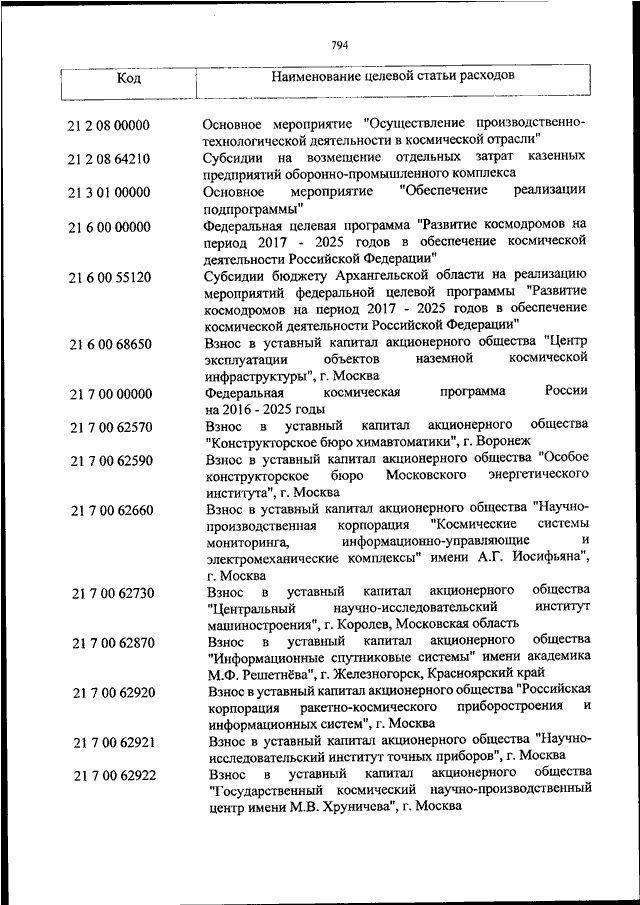 794

| Код | Наименование целевой статьи расходов |
|---|---|
| 21 2 08 00000 | Основное мероприятие "Осуществление производственно-технологической деятельности в космической отрасли" |
| 21 2 08 64210 | Субсидии на возмещение отдельных затрат казенных предприятий оборонно-промышленного комплекса |
| 21 3 01 00000 | Основное мероприятие "Обеспечение реализации подпрограммы" |
| 21 6 00 00000 | Федеральная целевая программа "Развитие космодромов на период 2017 - 2025 годов в обеспечение космической деятельности Российской Федерации" |
| 21 6 00 55120 | Субсидии бюджету Архангельской области на реализацию мероприятий федеральной целевой программы "Развитие космодромов на период 2017 - 2025 годов в обеспечение космической деятельности Российской Федерации" |
| 21 6 00 68650 | Взнос в уставный капитал акционерного общества "Центр эксплуатации объектов наземной космической инфраструктуры", г. Москва |
| 21 7 00 00000 | Федеральная космическая программа России на 2016 - 2025 годы |
| 21 7 00 62570 | Взнос в уставный капитал акционерного общества "Конструкторское бюро химавтоматики", г. Воронеж |
| 21 7 00 62590 | Взнос в уставный капитал акционерного общества "Особое конструкторское бюро Московского энергетического института", г. Москва |
| 21 7 00 62660 | Взнос в уставный капитал акционерного общества "Научно-производственная корпорация "Космические системы мониторинга, информационно-управляющие и электромеханические комплексы" имени А.Г. Иосифьяна", г. Москва |
| 21 7 00 62730 | Взнос в уставный капитал акционерного общества "Центральный научно-исследовательский институт машиностроения", г. Королев, Московская область |
| 21 7 00 62870 | Взнос в уставный капитал акционерного общества "Информационные спутниковые системы" имени академика М.Ф. Решетнёва", г. Железногорск, Красноярский край |
| 21 7 00 62920 | Взнос в уставный капитал акционерного общества "Российская корпорация ракетно-космического приборостроения и информационных систем", г. Москва |
| 21 7 00 62921 | Взнос в уставный капитал акционерного общества "Научно-исследовательский институт точных приборов", г. Москва |
| 21 7 00 62922 | Взнос в уставный капитал акционерного общества "Государственный космический научно-производственный центр имени М.В. Хруничева", г. Москва |